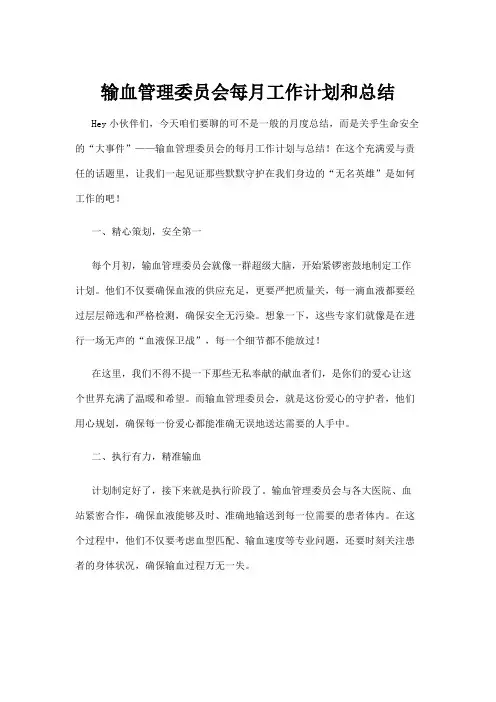 输血管理委员会每月工作计划和总结

Hey 小伙伴们，今天咱们要聊的可不是一般的月度总结，而是关乎生命安全的“大事件”——输血管理委员会的每月工作计划与总结！在这个充满爱与责任的话题里，让我们一起见证那些默默守护在我们身边的“无名英雄”是如何工作的吧！

一、精心策划，安全第一

每个月初，输血管理委员会就像一群超级大脑，开始紧锣密鼓地制定工作计划。他们不仅要确保血液的供应充足，更要严把质量关，每一滴血液都要经过层层筛选和严格检测，确保安全无污染。想象一下，这些专家们就像是在进行一场无声的“血液保卫战”，每一个细节都不能放过！

在这里，我们不得不提一下那些无私奉献的献血者们，是你们的爱心让这个世界充满了温暖和希望。而输血管理委员会，就是这份爱心的守护者，他们用心规划，确保每一份爱心都能准确无误地送达需要的人手中。

二、执行有力，精准输血

计划制定好了，接下来就是执行阶段了。输血管理委员会与各大医院、血站紧密合作，确保血液能够及时、准确地输送到每一位需要的患者体内。在这个过程中，他们不仅要考虑血型匹配、输血速度等专业问题，还要时刻关注患者的身体状况，确保输血过程万无一失。